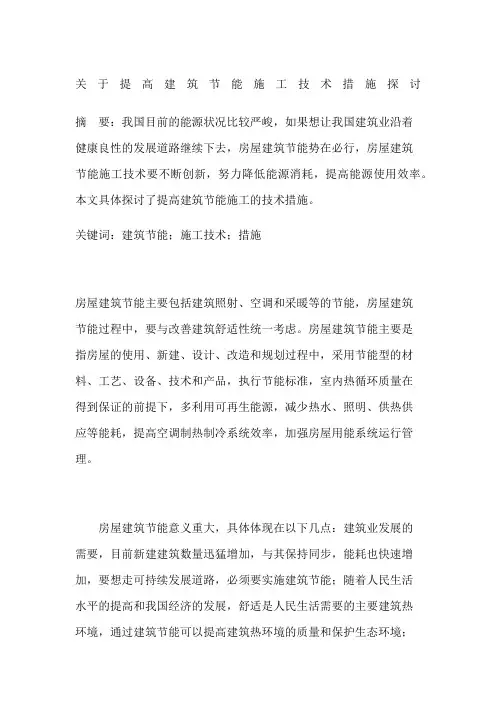 关于提高建筑节能施工技术措施探讨

摘 要：我国目前的能源状况比较严峻，如果想让我国建筑业沿着健康良性的发展道路继续下去，房屋建筑节能势在必行，房屋建筑节能施工技术要不断创新，努力降低能源消耗，提高能源使用效率。本文具体探讨了提高建筑节能施工的技术措施。

关键词：建筑节能；施工技术；措施

房屋建筑节能主要包括建筑照射、空调和采暖等的节能，房屋建筑节能过程中，要与改善建筑舒适性统一考虑。房屋建筑节能主要是指房屋的使用、新建、设计、改造和规划过程中，采用节能型的材料、工艺、设备、技术和产品，执行节能标准，室内热循环质量在得到保证的前提下，多利用可再生能源，减少热水、照明、供热供应等能耗，提高空调制热制冷系统效率，加强房屋用能系统运行管理。

房屋建筑节能意义重大，具体体现在以下几点：建筑业发展的需要，目前新建建筑数量迅猛增加，与其保持同步，能耗也快速增加，要想走可持续发展道路，必须要实施建筑节能；随着人民生活水平的提高和我国经济的发展，舒适是人民生活需要的主要建筑热环境，通过建筑节能可以提高建筑热环境的质量和保护生态环境；